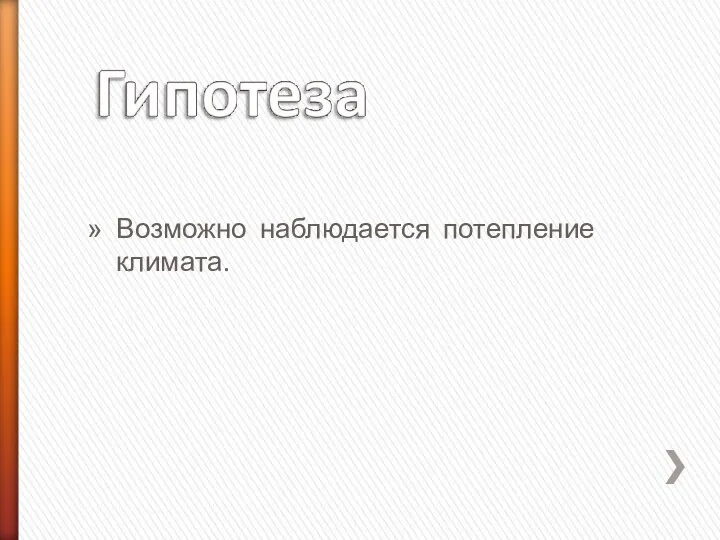 Гипотеза

» Возможно наблюдается потепление климата.